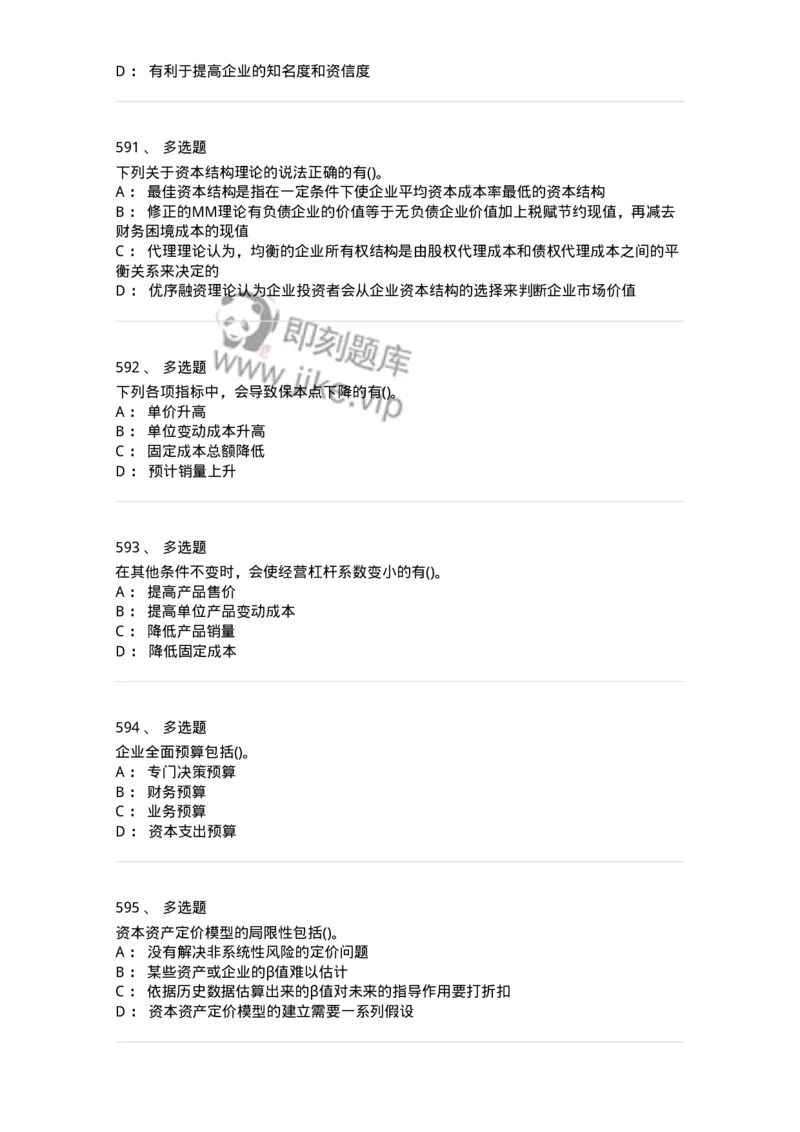 D： 有利于提高企业的知名度和资信度

591、 多选题
下列关于资本结构理论的说法正确的有()。
A： 最佳资本结构是指在一定条件下使企业平均资本成本率最低的资本结构
B： 修正的MM理论有负债企业的价值等于无负债企业价值加上税赋节约现值，再减去财务困境成本的现值
C： 代理理论认为，均衡的企业所有权结构是由股权代理成本和债权代理成本之间的平衡关系来决定的
D： 优序融资理论认为企业投资者会从企业资本结构的选择来判断企业市场价值

即刻题库
www.jike.vip

592、 多选题
下列各项指标中，会导致保本点下降的有()。
A： 单价升高
B： 单位变动成本升高
C： 固定成本总额降低
D： 预计销量上升

593、 多选题
在其他条件不变时，会使经营杠杆系数变小的有()。
A： 提高产品售价
B： 提高单位产品变动成本
C： 降低产品销量
D： 降低固定成本

594、 多选题
企业全面预算包括()。
A： 专门决策预算
B： 财务预算
C： 业务预算
D： 资本支出预算

595、 多选题
资本资产定价模型的局限性包括()。
A： 没有解决非系统性风险的定价问题
B： 某些资产或企业的β值难以估计
C： 依据历史数据估算出来的β值对未来的指导作用要打折扣
D： 资本资产定价模型的建立需要一系列假设